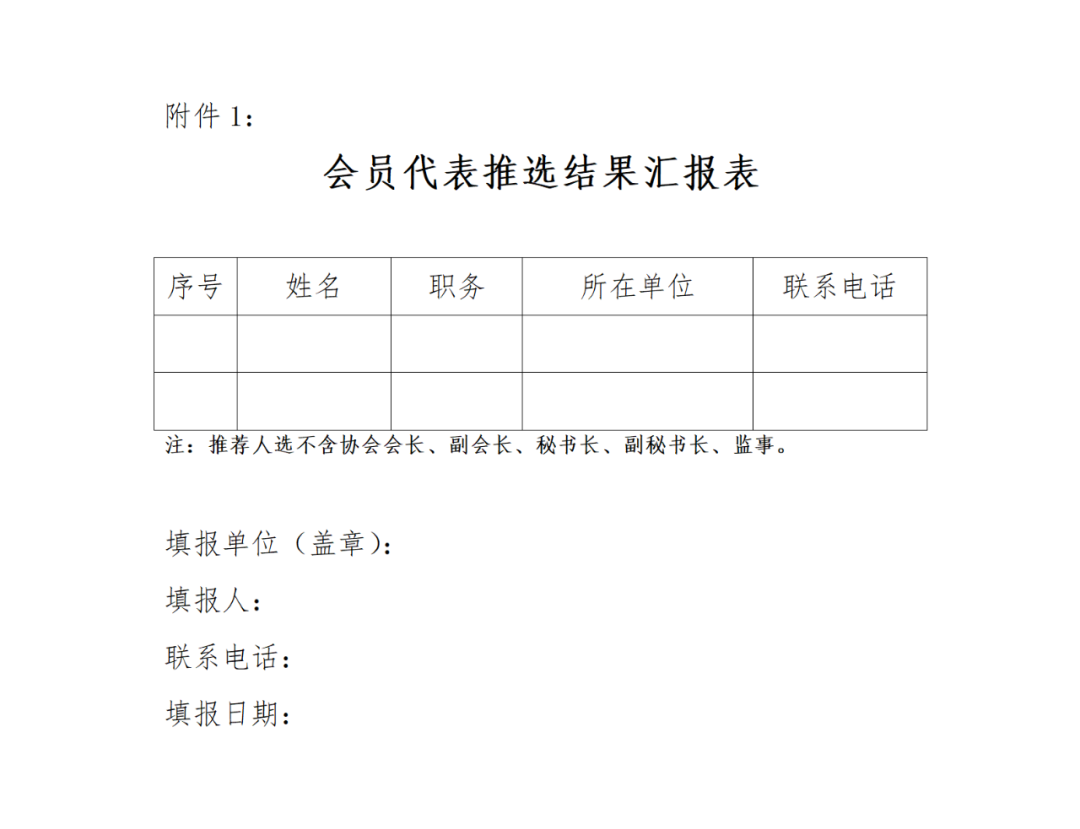 附件 1：

会员代表推选结果汇报表

| 序号 | 姓名 | 职务 | 所在单位 | 联系电话 |
|---|---|---|---|---|
| | | | | |
| | | | | |

注：推荐人选不含协会会长、副会长、秘书长、副秘书长、监事。

填报单位（盖章）：

填报人：

联系电话：

填报日期：